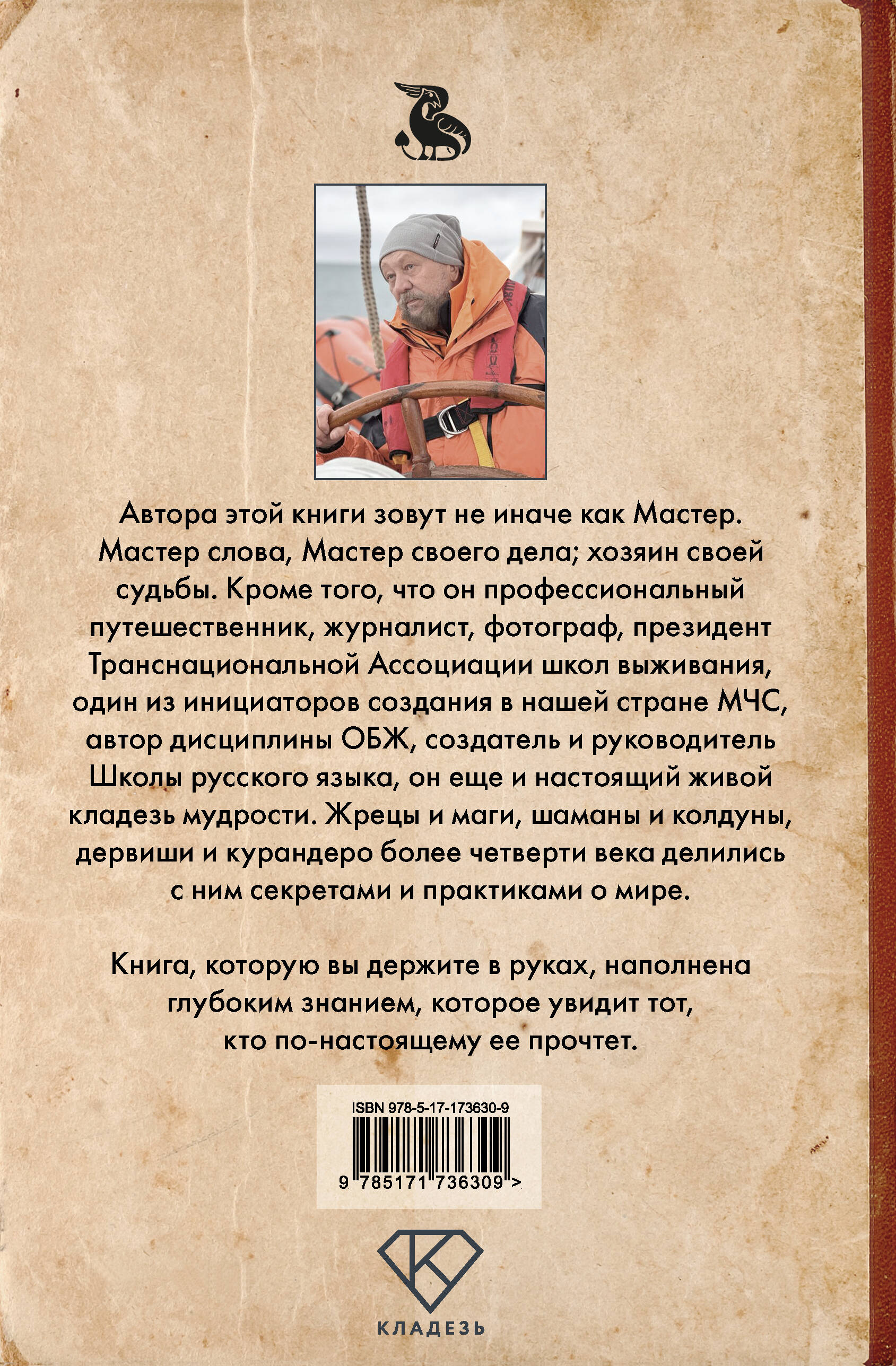 Автора этой книги зовут не иначе как Мастер. Мастер слова, Мастер своего дела; хозяин своей судьбы. Кроме того, что он профессиональный путешественник, журналист, фотограф, президент Транснациональной Ассоциации школ выживания, один из инициаторов создания в нашей стране МЧС, автор дисциплины ОБЖ, создатель и руководитель Школы русского языка, он еще и настоящий живой кладезь мудрости. Жрецы и маги, шаманы и колдуны, дервиши и курандеро более четверти века делились с ним секретами и практиками о мире.

Книга, которую вы держите в руках, наполнена глубоким знанием, которое увидит тот, кто по-настоящему ее прочтет.

ISBN 978-5-17-173630-9

9 785171 736309 >

КЛАДЕЗЬ